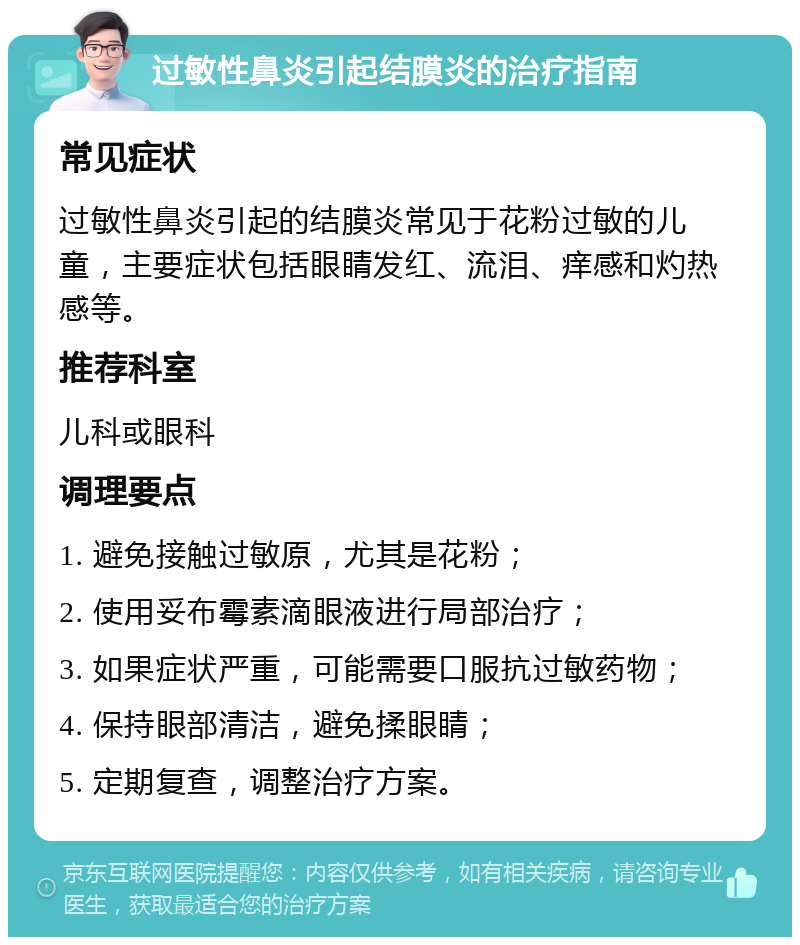 过敏性鼻炎引起结膜炎的治疗指南

常见症状

过敏性鼻炎引起的结膜炎常见于花粉过敏的儿童，主要症状包括眼睛发红、流泪、痒感和灼热感等。

推荐科室

儿科或眼科

调理要点

1. 避免接触过敏原，尤其是花粉；

2. 使用妥布霉素滴眼液进行局部治疗；

3. 如果症状严重，可能需要口服抗过敏药物；

4. 保持眼部清洁，避免揉眼睛；

5. 定期复查，调整治疗方案。

京东互联网医院提醒您：内容仅供参考，如有相关疾病，请咨询专业医生，获取最适合您的治疗方案